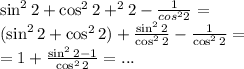 $\sin^2 2 + \cos^2 2 +^2 2 - \frac{1}{cos^2 2} =$
$(\sin^2 2 + \cos^2 2) + \frac{\sin^2 2}{\cos^2 2} - \frac{1}{\cos^2 2} =$
$= 1 + \frac{\sin^2 2 - 1}{\cos^2 2} = ...$